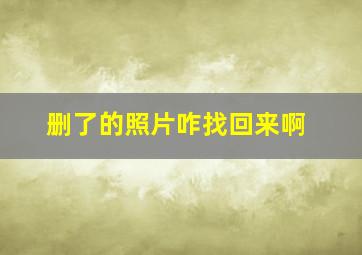 删了的照片咋找回来啊